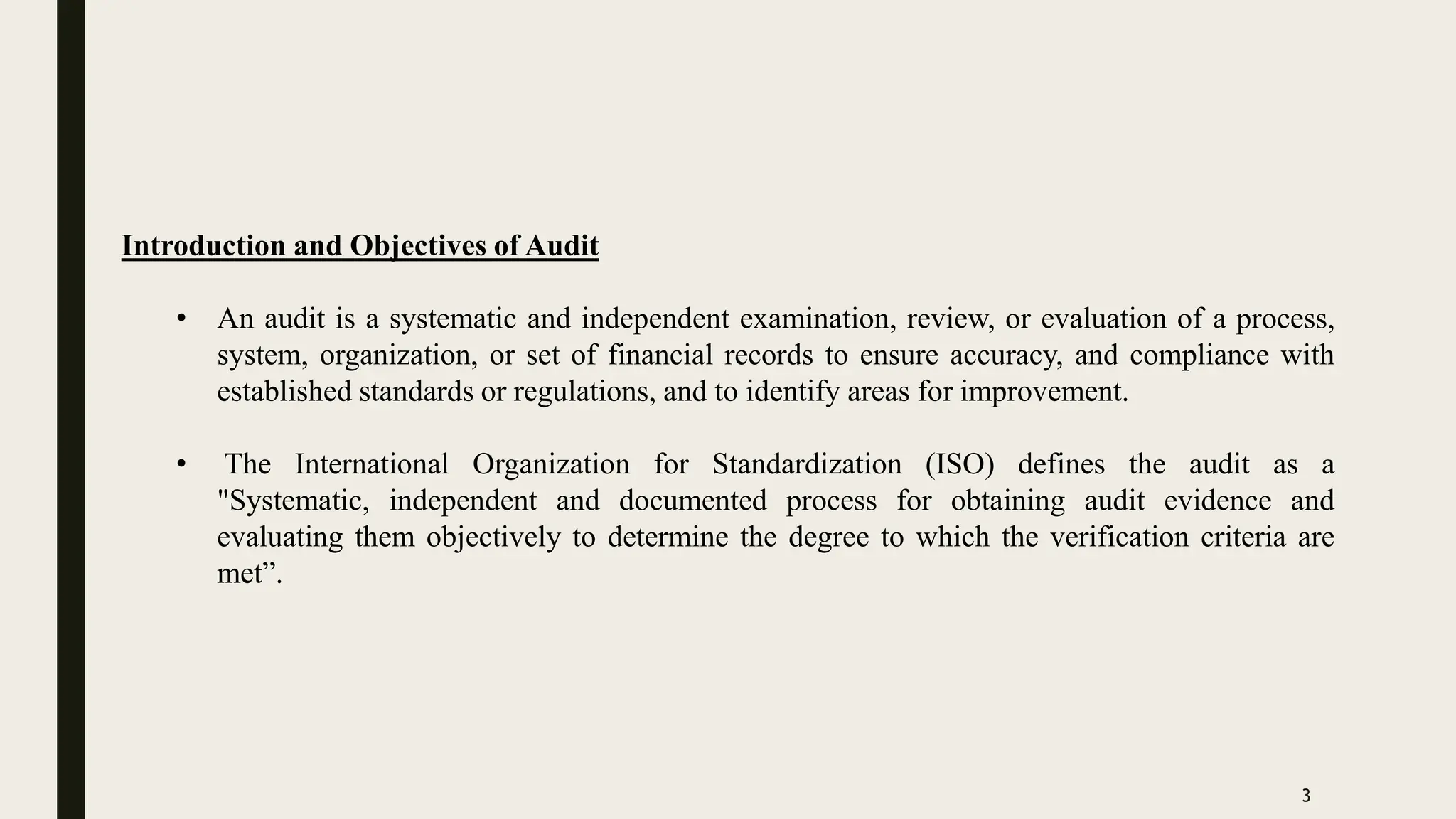 Introduction and Objectives of Audit

• An audit is a systematic and independent examination, review, or evaluation of a process, system, organization, or set of financial records to ensure accuracy, and compliance with established standards or regulations, and to identify areas for improvement.

• The International Organization for Standardization (ISO) defines the audit as a "Systematic, independent and documented process for obtaining audit evidence and evaluating them objectively to determine the degree to which the verification criteria are met”.

3